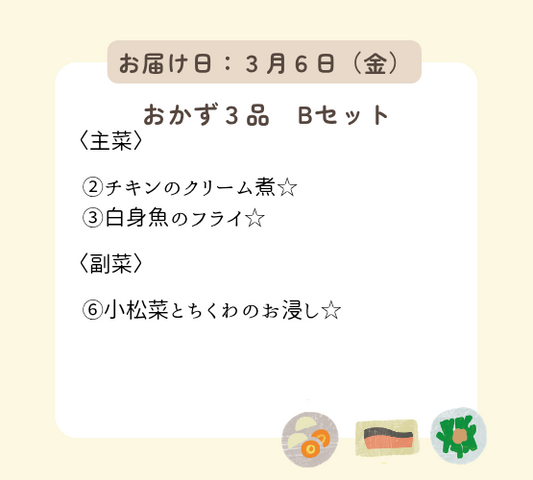 お届け日：３月６日（金）

おかず３品　Bセット

〈主菜〉

②チキンのクリーム煮☆
③白身魚のフライ☆

〈副菜〉

⑥小松菜とちくわのお浸し☆